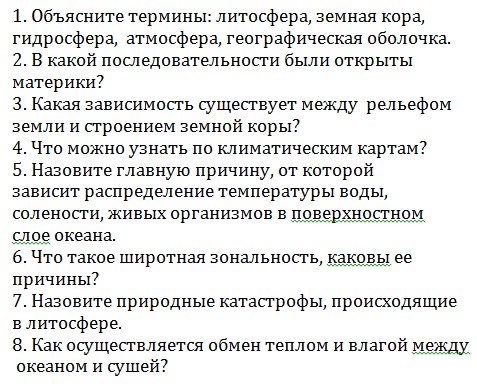 1. Объясните термины: литосфера, земная кора, гидросфера, атмосфера, географическая оболочка.
2. В какой последовательности были открыты материки?
3. Какая зависимость существует между рельефом земли и строением земной коры?
4. Что можно узнать по климатическим картам?
5. Назовите главную причину, от которой зависит распределение температуры воды, солености, живых организмов в поверхностном слое океана.
6. Что такое широтная зональность, каковы ее причины?
7. Назовите природные катастрофы, происходящие в литосфере.
8. Как осуществляется обмен теплом и влагой между океаном и сушей?